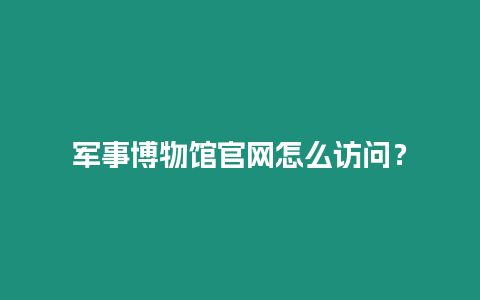 军事博物馆官网怎么访问？